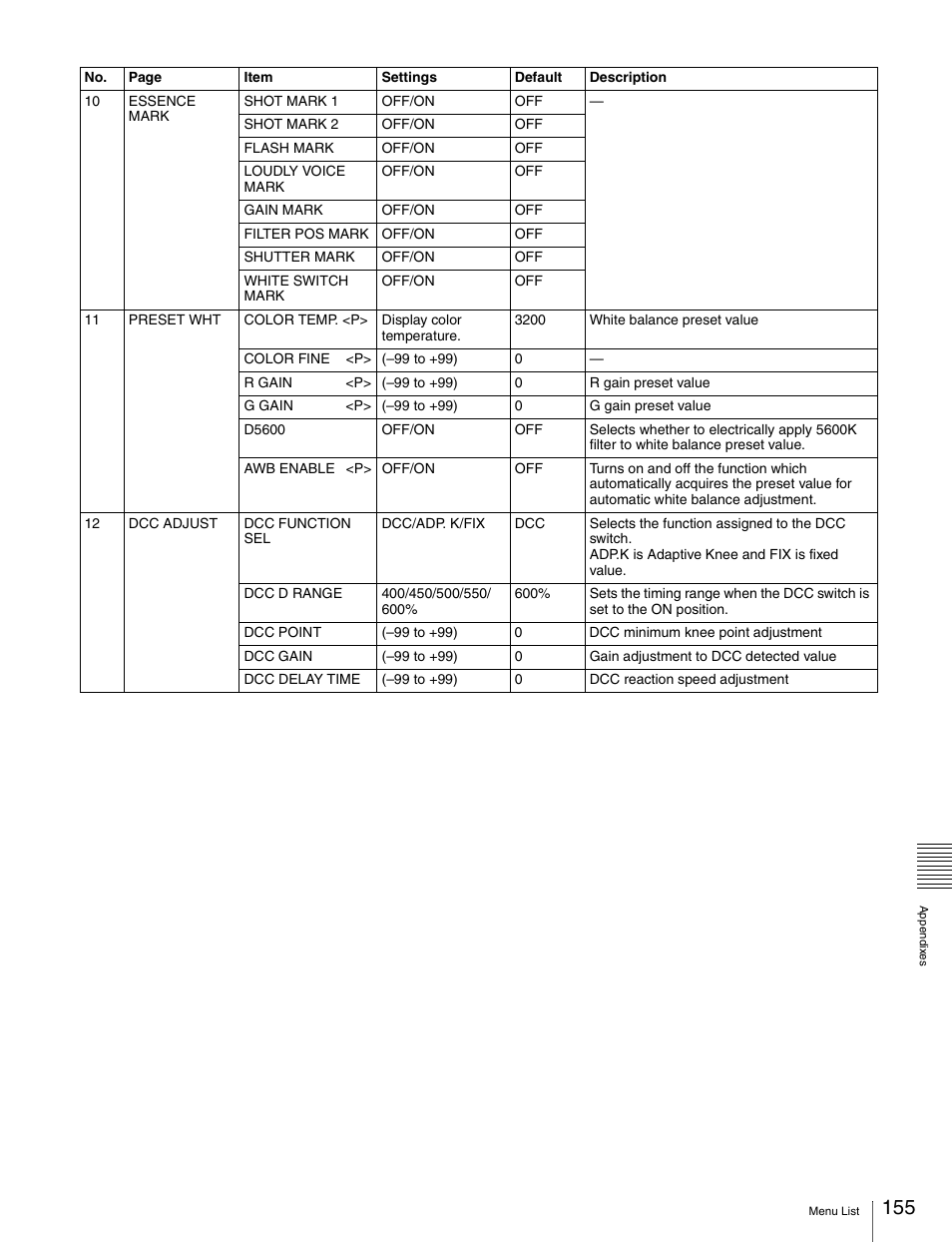 | No. | Page | Item | Settings | Default | Description |
|---|---|---|---|---|---|
| 10 | ESSENCE MARK | SHOT MARK 1 | OFF/ON | OFF | — |
| | | SHOT MARK 2 | OFF/ON | OFF | |
| | | FLASH MARK | OFF/ON | OFF | |
| | | LOUDLY VOICE MARK | OFF/ON | OFF | |
| | | GAIN MARK | OFF/ON | OFF | |
| | | FILTER POS MARK | OFF/ON | OFF | |
| | | SHUTTER MARK | OFF/ON | OFF | |
| | | WHITE SWITCH MARK | OFF/ON | OFF | |
| 11 | PRESET WHT | COLOR TEMP. <P> | Display color temperature. | 3200 | White balance preset value |
| | | COLOR FINE <P> | (–99 to +99) | 0 | — |
| | | R GAIN <P> | (–99 to +99) | 0 | R gain preset value |
| | | G GAIN <P> | (–99 to +99) | 0 | G gain preset value |
| | | D5600 | OFF/ON | OFF | Selects whether to electrically apply 5600K filter to white balance preset value. |
| | | AWB ENABLE <P> | OFF/ON | OFF | Turns on and off the function which automatically acquires the preset value for automatic white balance adjustment. |
| 12 | DCC ADJUST | DCC FUNCTION SEL | DCC/ADP. K/FIX | DCC | Selects the function assigned to the DCC switch. ADP.K is Adaptive Knee and FIX is fixed value. |
| | | DCC D RANGE | 400/450/500/550/600% | 600% | Sets the timing range when the DCC switch is set to the ON position. |
| | | DCC POINT | (–99 to +99) | 0 | DCC minimum knee point adjustment |
| | | DCC GAIN | (–99 to +99) | 0 | Gain adjustment to DCC detected value |
| | | DCC DELAY TIME | (–99 to +99) | 0 | DCC reaction speed adjustment |

Appendixes

Menu List 155